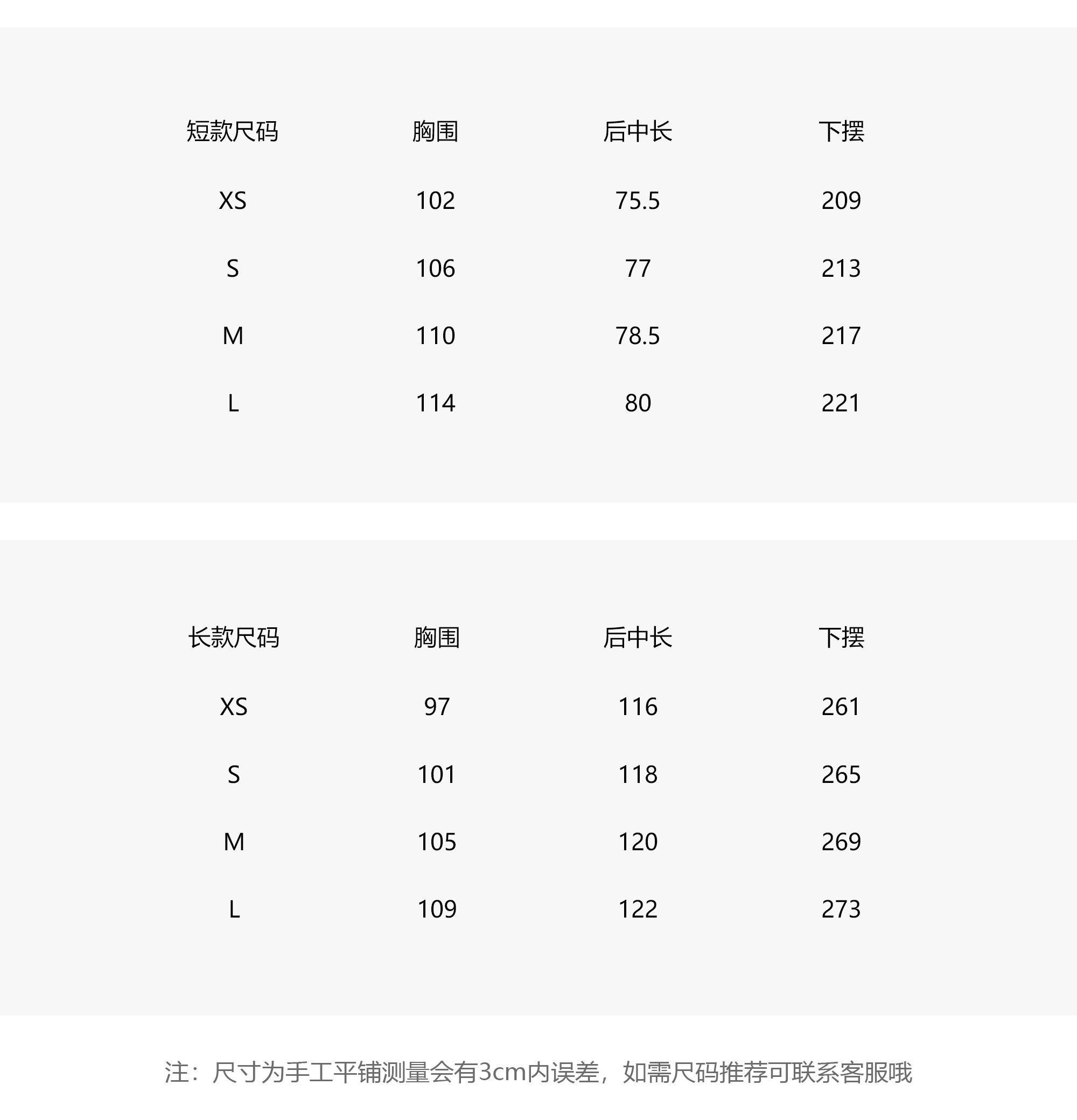 | 短款尺码 | 胸围 | 后中长 | 下摆 |
|---|---|---|---|
| XS | 102 | 75.5 | 209 |
| S | 106 | 77 | 213 |
| M | 110 | 78.5 | 217 |
| L | 114 | 80 | 221 |

| 长款尺码 | 胸围 | 后中长 | 下摆 |
|---|---|---|---|
| XS | 97 | 116 | 261 |
| S | 101 | 118 | 265 |
| M | 105 | 120 | 269 |
| L | 109 | 122 | 273 |

注：尺寸为手工平铺测量会有3cm内误差，如需尺码推荐可联系客服哦